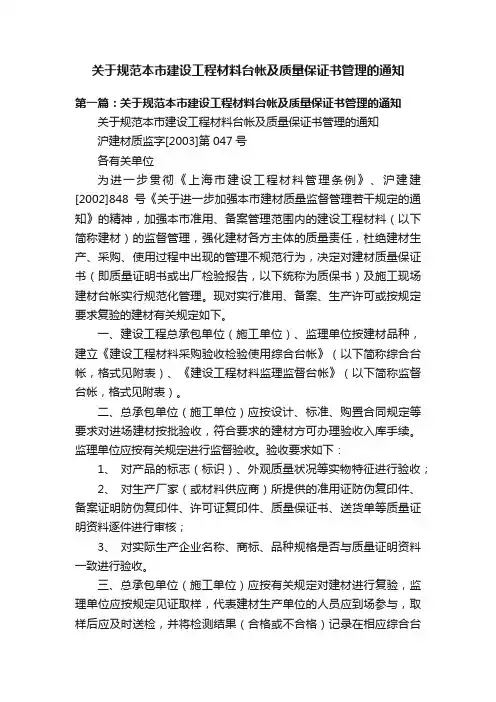 关于规范本市建设工程材料台帐及质量保证书管理的通知

第一篇：关于规范本市建设工程材料台帐及质量保证书管理的通知

关于规范本市建设工程材料台帐及质量保证书管理的通知

沪建材质监字[2003]第 047 号

各有关单位

为进一步贯彻《上海市建设工程材料管理条例》、沪建建[2002]848 号《关于进一步加强本市建材质量监督管理若干规定的通知》的精神，加强本市准用、备案管理范围内的建设工程材料（以下简称建材）的监督管理，强化建材各方主体的质量责任，杜绝建材生产、采购、使用过程中出现的管理不规范行为，决定对建材质量保证书（即质量证明书或出厂检验报告，以下统称为质保书）及施工现场建材台帐实行规范化管理。现对实行准用、备案、生产许可或按规定要求复验的建材有关规定如下。

一、建设工程总承包单位（施工单位）、监理单位按建材品种，建立《建设工程材料采购验收检验使用综合台帐》（以下简称综合台帐，格式见附表）、《建设工程材料监理监督台帐》（以下简称监督台帐，格式见附表）。

二、总承包单位（施工单位）应按设计、标准、购置合同规定等要求对进场建材按批验收，符合要求的建材方可办理验收入库手续。监理单位应按有关规定进行监督验收。验收要求如下：

1、 对产品的标志（标识）、外观质量状况等实物特征进行验收；

2、 对生产厂家（或材料供应商）所提供的准用证防伪复印件、备案证明防伪复印件、许可证复印件、质量保证书、送货单等质量证明资料逐件进行审核；

3、 对实际生产企业名称、商标、品种规格是否与质量证明资料一致进行验收。

三、总承包单位（施工单位）应按有关规定对建材进行复验，监理单位应按规定见证取样，代表建材生产单位的人员应到场参与，取样后应及时送检，并将检测结果（合格或不合格）记录在相应综合台